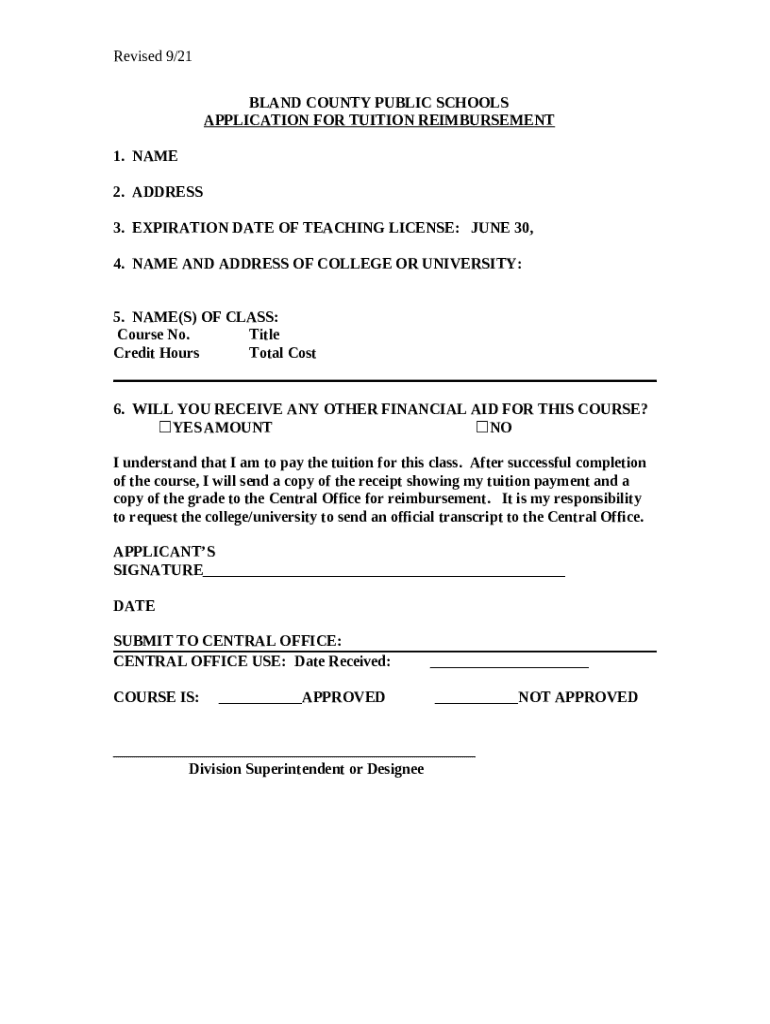 Revised 9/21

BLAND COUNTY PUBLIC SCHOOLS
APPLICATION FOR TUITION REIMBURSEMENT

1. NAME

2. ADDRESS

3. EXPIRATION DATE OF TEACHING LICENSE: JUNE 30,

4. NAME AND ADDRESS OF COLLEGE OR UNIVERSITY:

5. NAME(S) OF CLASS:
Course No. Title
Credit Hours Total Cost

6. WILL YOU RECEIVE ANY OTHER FINANCIAL AID FOR THIS COURSE?
☐YES AMOUNT ☐NO

I understand that I am to pay the tuition for this class. After successful completion of the course, I will send a copy of the receipt showing my tuition payment and a copy of the grade to the Central Office for reimbursement. It is my responsibility to request the college/university to send an official transcript to the Central Office.

APPLICANT'S SIGNATURE

DATE

SUBMIT TO CENTRAL OFFICE:
CENTRAL OFFICE USE: Date Received:

COURSE IS: APPROVED NOT APPROVED

Division Superintendent or Designee